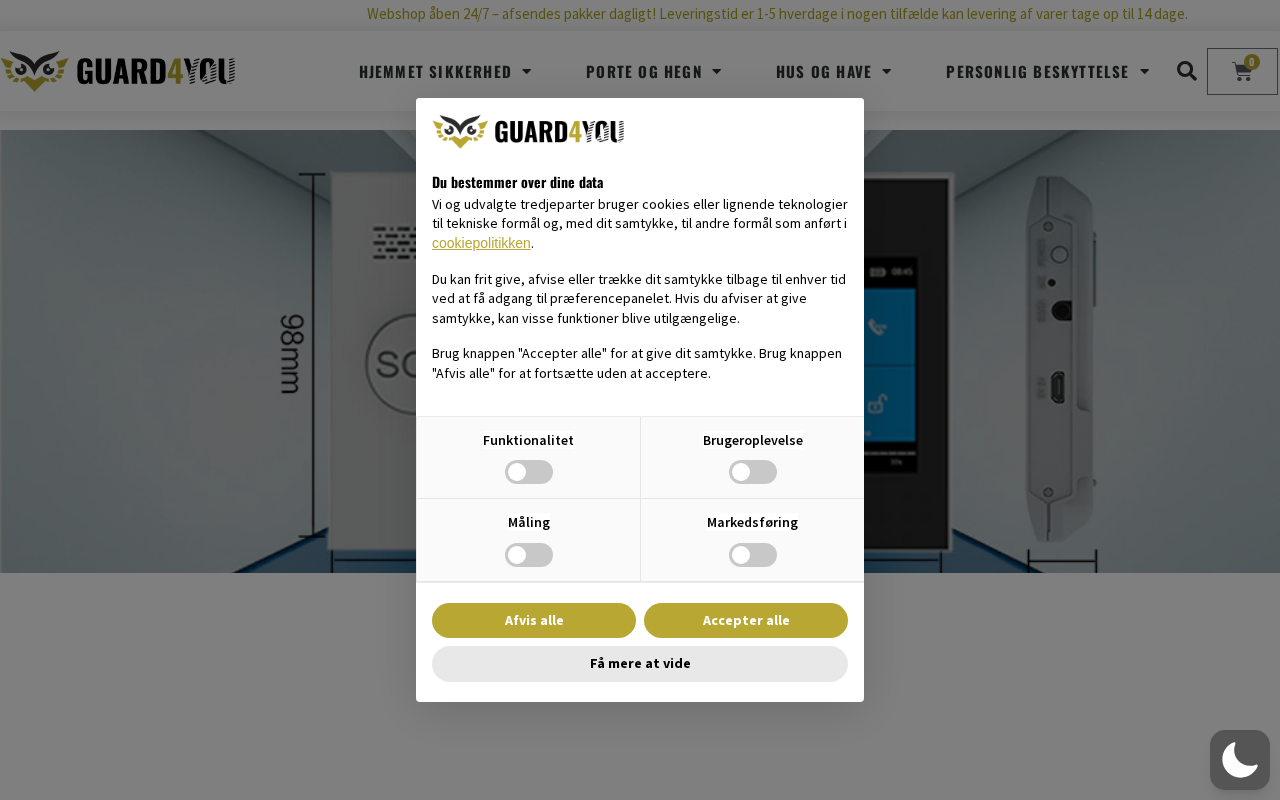 Webshop åben 24/7 – afsendes pakker dagligt! Leveringstid er 1-5 hverdage i nogen tilfælde kan levering af varer tage op til 14 dage.

GUARD4YOU

HJEMMET SIKKERHED PORTE OG HEGN HUS OG HAVE PERSONLIG BESKYTTELSE

0

98mm

SO

08:45

GUARD4YOU

Du bestemmer over dine data

Vi og udvalgte tredjeparter bruger cookies eller lignende teknologier til tekniske formål og, med dit samtykke, til andre formål som anført i cookiepolitikken.

Du kan frit give, afvise eller trække dit samtykke tilbage til enhver tid ved at få adgang til præferencepanelet. Hvis du afviser at give samtykke, kan visse funktioner blive utilgængelige.

Brug knappen "Accepter alle" for at give dit samtykke. Brug knappen "Afvis alle" for at fortsætte uden at acceptere.

Funktionalitet

Brugeroplevelse

Måling

Markedsføring

Afvis alle

Accepter alle

Få mere at vide